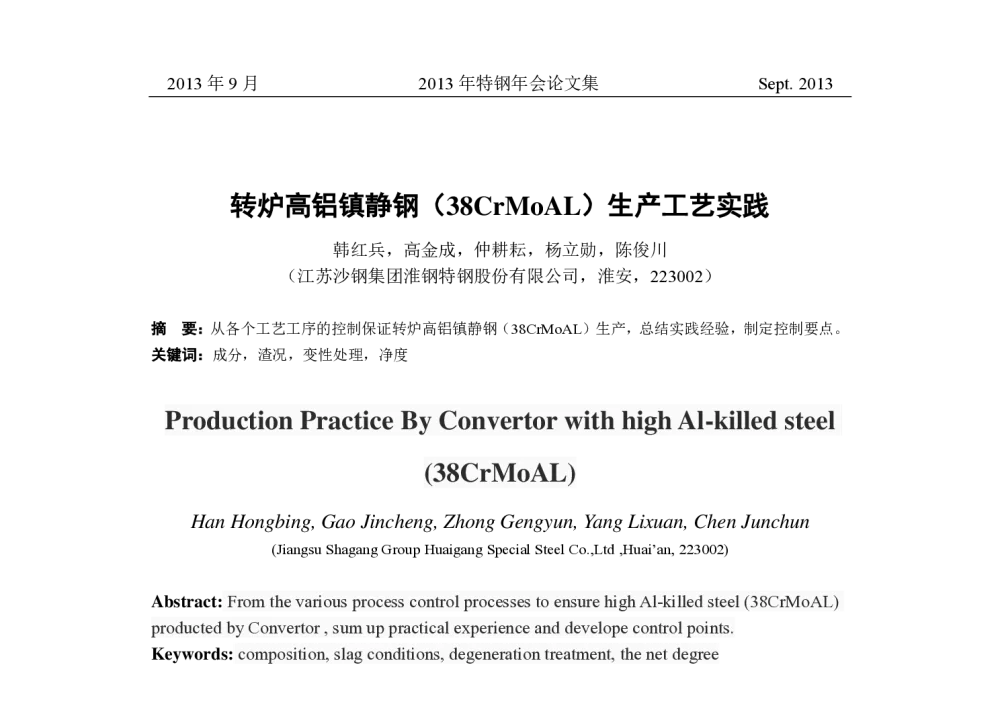 2013 年 9 月　　2013 年特钢年会论文集　　Sept. 2013

转炉高铝镇静钢（38CrMoAL）生产工艺实践

韩红兵，高金成，仲耕耘，杨立勋，陈俊川
（江苏沙钢集团淮钢特钢股份有限公司，淮安，223002）

摘　要：从各个工艺工序的控制保证转炉高铝镇静钢（38CrMoAL）生产，总结实践经验，制定控制要点。
关键词：成分，渣况，变性处理，净度

Production Practice By Convertor with high Al-killed steel (38CrMoAL)

Han Hongbing, Gao Jincheng, Zhong Gengyun, Yang Lixuan, Chen Junchun
(Jiangsu Shagang Group Huaigang Special Steel Co.,Ltd ,Huai'an, 223002)

Abstract: From the various process control processes to ensure high Al-killed steel (38CrMoAL) producted by Convertor , sum up practical experience and develope control points.
Keywords: composition, slag conditions, degeneration treatment, the net degree